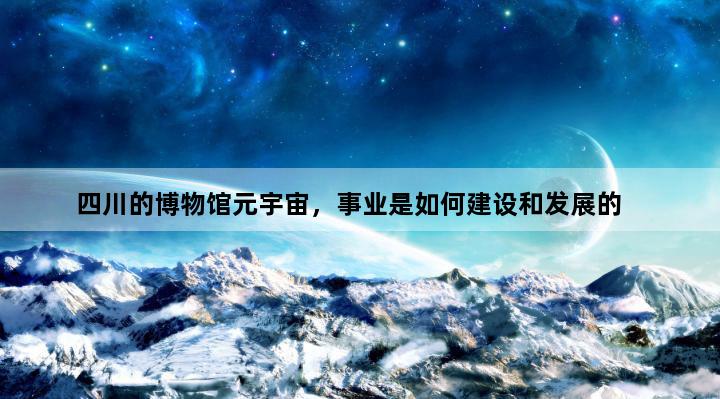 四川的博物馆元宇宙，事业是如何建设和发展的